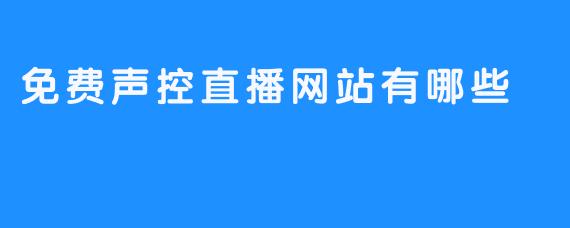 免费声控直播网站有哪些